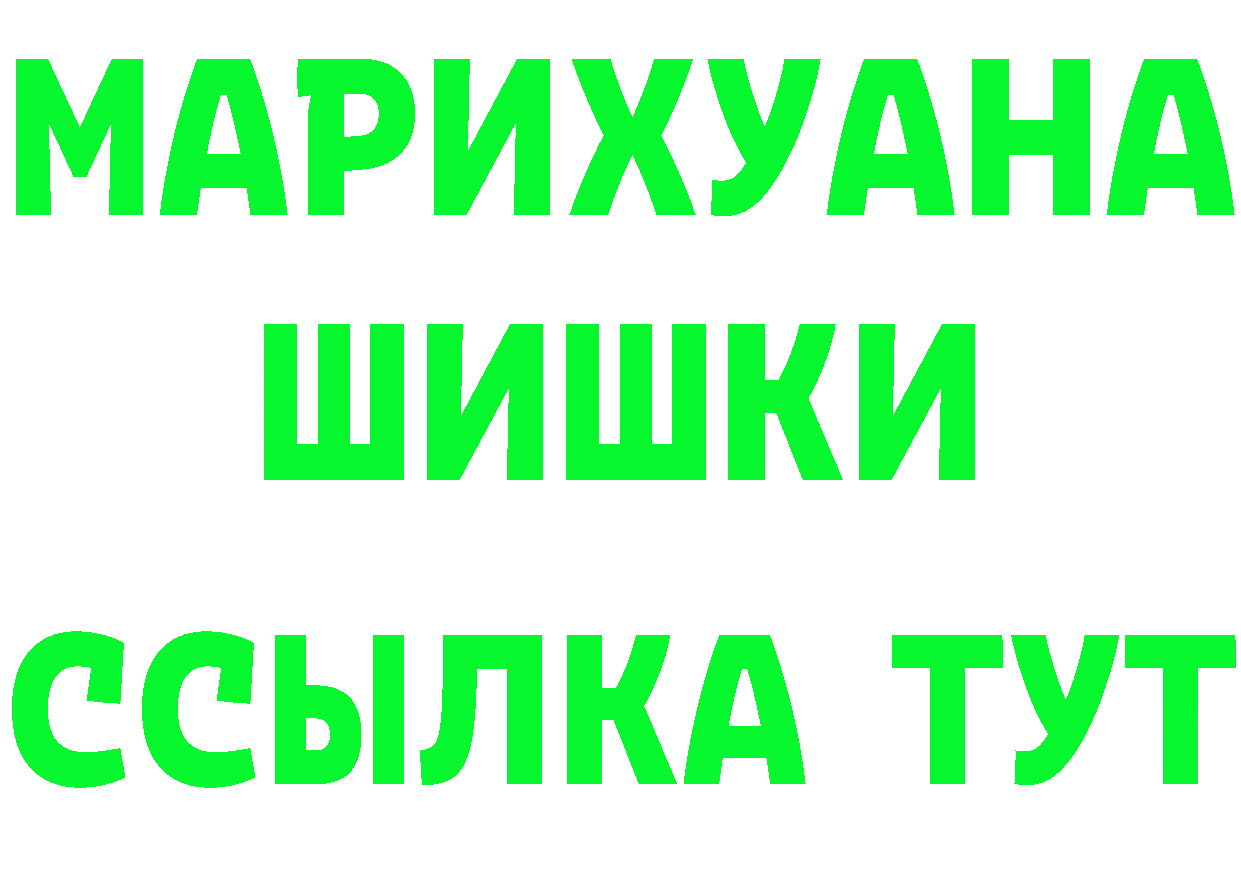 МАРИХУАНА
ШИШКИ
ССЫЛКА ТУТ